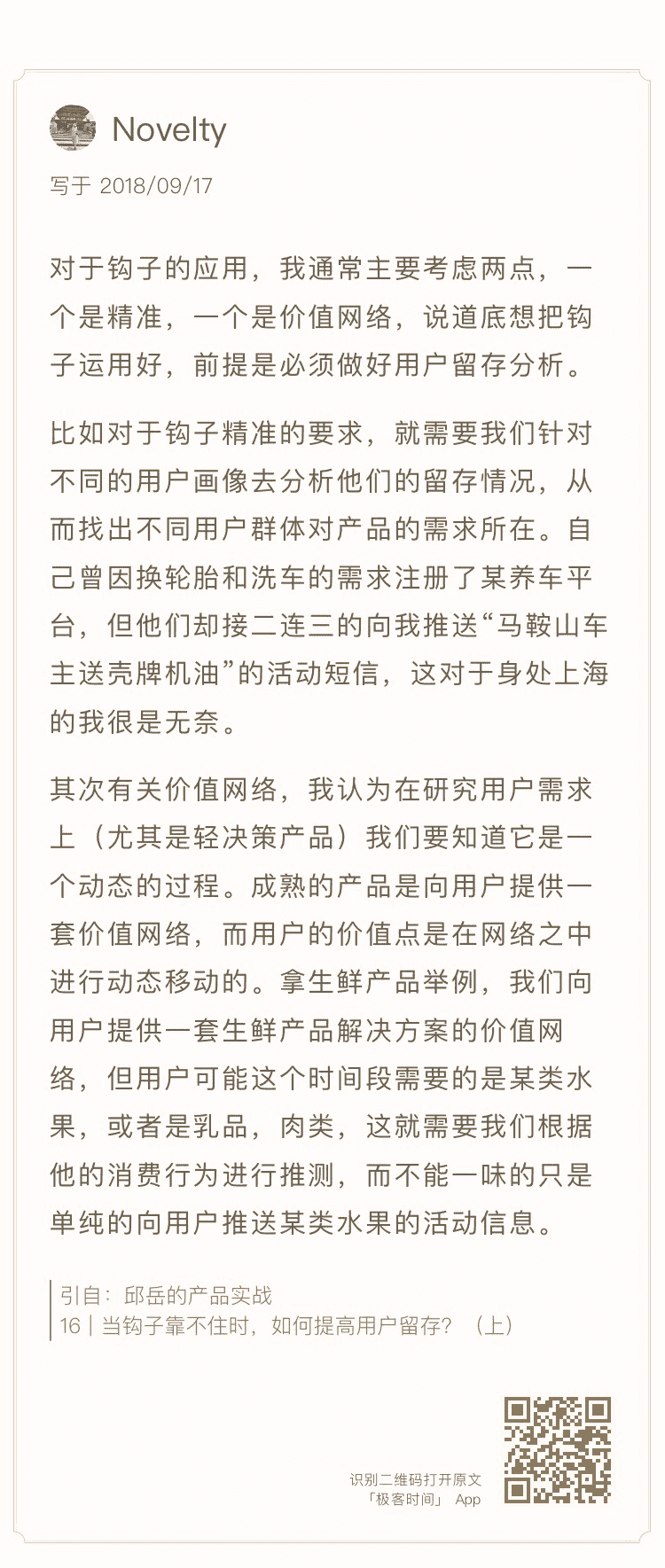 Novelty

写于 2018/09/17

对于钩子的应用，我通常主要考虑两点，一个是精准，一个是价值网络，说道底想把钩子运用好，前提是必须做好用户留存分析。

比如对于钩子精准的要求，就需要我们针对不同的用户画像去分析他们的留存情况，从而找出不同用户群体对产品的需求所在。自己曾因换轮胎和洗车的需求注册了某养车平台，但他们却接二连三的向我推送“马鞍山车主送壳牌机油”的活动短信，这对于身处上海的我很是无奈。

其次有关价值网络，我认为在研究用户需求上（尤其是轻决策产品）我们要知道它是一个动态的过程。成熟的产品是向用户提供一套价值网络，而用户的价值点是在网络之中进行动态移动的。拿生鲜产品举例，我们向用户提供一套生鲜产品解决方案的价值网络，但用户可能这个时间段需要的是某类水果，或者是乳品，肉类，这就需要我们根据他的消费行为进行推测，而不能一味的只是单纯的向用户推送某类水果的活动信息。

引自：邱岳的产品实战
16 | 当钩子靠不住时，如何提高用户留存？（上）

识别二维码打开原文
「极客时间」 App